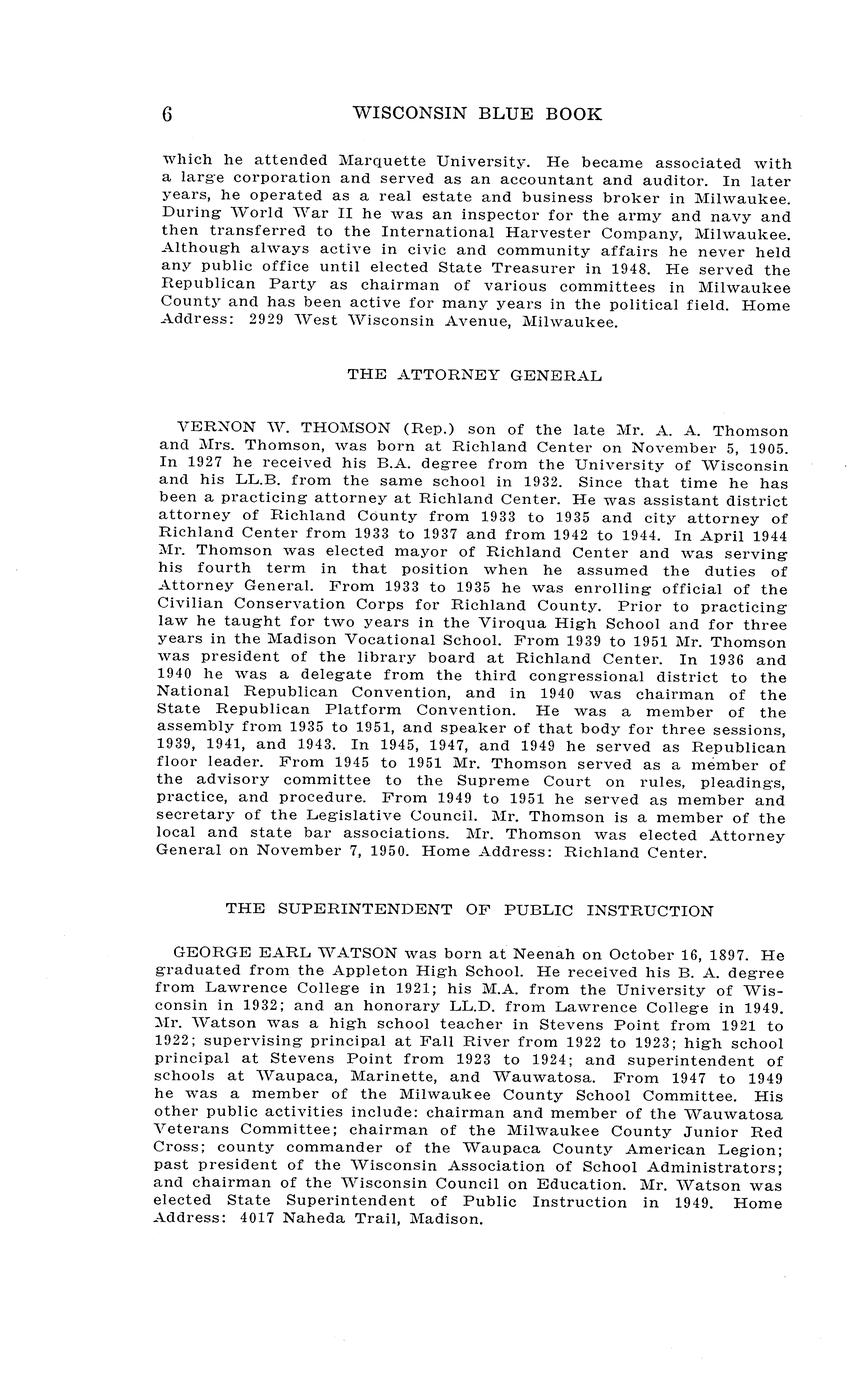 6 WISCONSIN BLUE BOOK

which he attended Marquette University. He became associated with a large corporation and served as an accountant and auditor. In later years, he operated as a real estate and business broker in Milwaukee. During World War II he was an inspector for the army and navy and then transferred to the International Harvester Company, Milwaukee. Although always active in civic and community affairs he never held any public office until elected State Treasurer in 1948. He served the Republican Party as chairman of various committees in Milwaukee County and has been active for many years in the political field. Home Address: 2929 West Wisconsin Avenue, Milwaukee.

THE ATTORNEY GENERAL

VERNON W. THOMSON (Rep.) son of the late Mr. A. A. Thomson and Mrs. Thomson, was born at Richland Center on November 5, 1905. In 1927 he received his B.A. degree from the University of Wisconsin and his LL.B. from the same school in 1932. Since that time he has been a practicing attorney at Richland Center. He was assistant district attorney of Richland County from 1933 to 1935 and city attorney of Richland Center from 1933 to 1937 and from 1942 to 1944. In April 1944 Mr. Thomson was elected mayor of Richland Center and was serving his fourth term in that position when he assumed the duties of Attorney General. From 1933 to 1935 he was enrolling official of the Civilian Conservation Corps for Richland County. Prior to practicing law he taught for two years in the Viroqua High School and for three years in the Madison Vocational School. From 1939 to 1951 Mr. Thomson was president of the library board at Richland Center. In 1936 and 1940 he was a delegate from the third congressional district to the National Republican Convention, and in 1940 was chairman of the State Republican Platform Convention. He was a member of the assembly from 1935 to 1951, and speaker of that body for three sessions, 1939, 1941, and 1943. In 1945, 1947, and 1949 he served as Republican floor leader. From 1945 to 1951 Mr. Thomson served as a member of the advisory committee to the Supreme Court on rules, pleadings, practice, and procedure. From 1949 to 1951 he served as member and secretary of the Legislative Council. Mr. Thomson is a member of the local and state bar associations. Mr. Thomson was elected Attorney General on November 7, 1950. Home Address: Richland Center.

THE SUPERINTENDENT OF PUBLIC INSTRUCTION

GEORGE EARL WATSON was born at Neenah on October 16, 1897. He graduated from the Appleton High School. He received his B. A. degree from Lawrence College in 1921; his M.A. from the University of Wisconsin in 1932; and an honorary LL.D. from Lawrence College in 1949. Mr. Watson was a high school teacher in Stevens Point from 1921 to 1922; supervising principal at Fall River from 1922 to 1923; high school principal at Stevens Point from 1923 to 1924; and superintendent of schools at Waupaca, Marinette, and Wauwatosa. From 1947 to 1949 he was a member of the Milwaukee County School Committee. His other public activities include: chairman and member of the Wauwatosa Veterans Committee; chairman of the Milwaukee County Junior Red Cross; county commander of the Waupaca County American Legion; past president of the Wisconsin Association of School Administrators; and chairman of the Wisconsin Council on Education. Mr. Watson was elected State Superintendent of Public Instruction in 1949. Home Address: 4017 Naheda Trail, Madison.